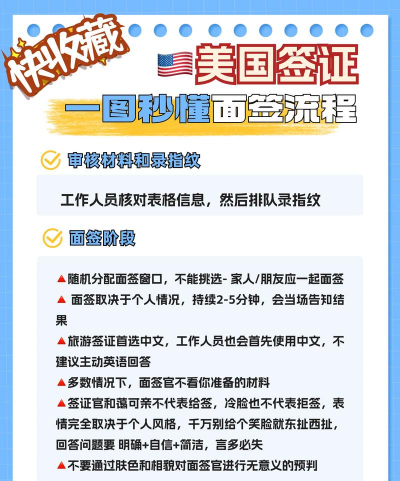 快收藏

美国签证

一图秒懂面签流程

审核材料和录指纹

工作人员核对表格信息，然后排队录指纹

面签阶段

▲随机分配面签窗口，不能挑选- 家人/朋友应一起面签

▲ 面签取决于个人情况，持续2-5分钟，会当场告知结果

▲旅游签证首选中文，工作人员也会首先使用中文，不建议主动英语回答

▲多数情况下，面签官不看你准备的材料

▲签证官和蔼可亲不代表给签，冷脸也不代表拒签，表情完全取决于个人风格，千万别给个笑脸就东扯西扯，回答问题要 明确+自信+简洁，言多必失

▲不要通过肤色和相貌对面签官进行无意义的预判